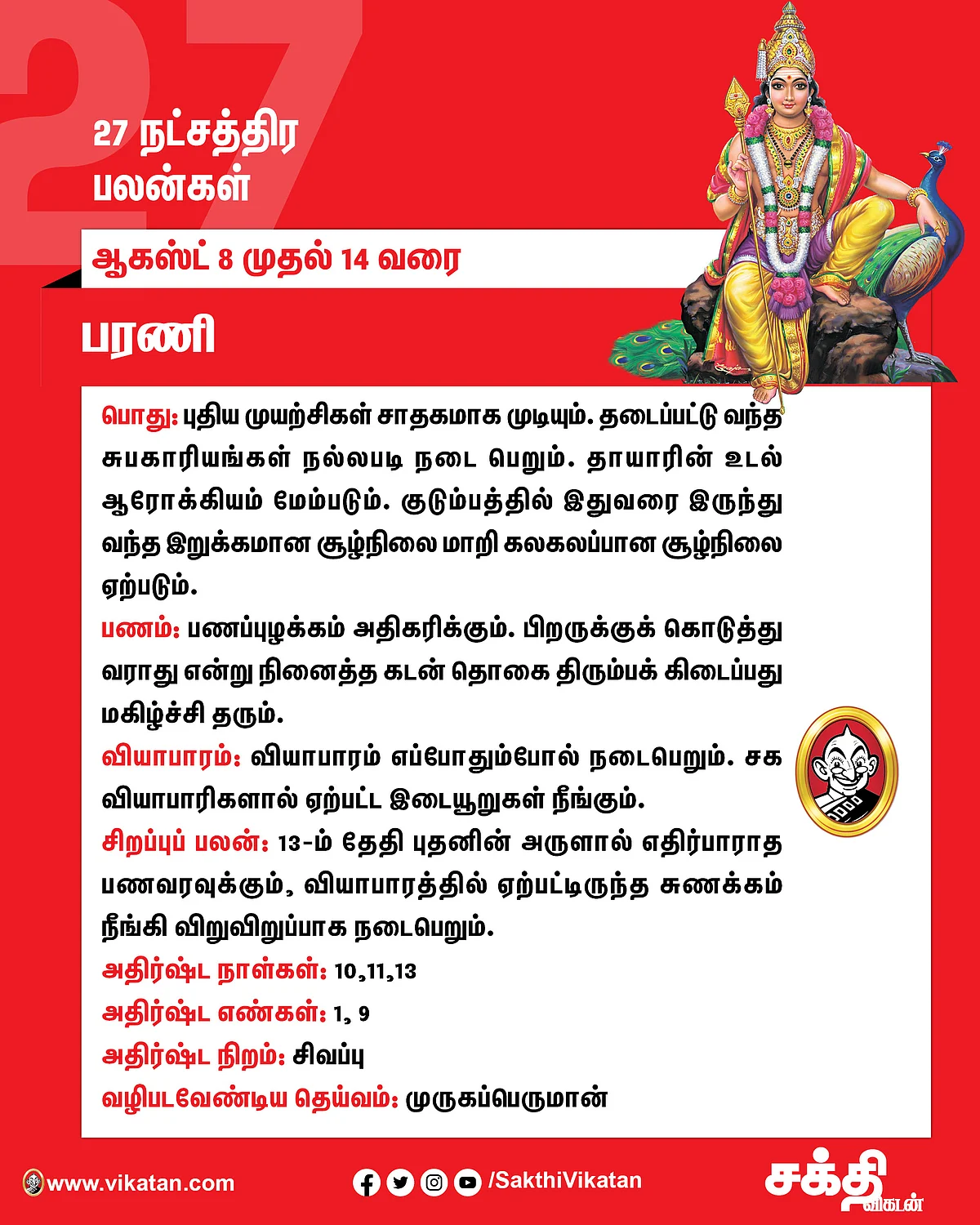 27

27 நட்சத்திர பலன்கள்

ஆகஸ்ட் 8 முதல் 14 வரை

பரணி

பொது: புதிய முயற்சிகள் சாதகமாக முடியும். தடைப்பட்டு வந்த சுபகாரியங்கள் நல்லபடி நடை பெறும். தாயாரின் உடல் ஆரோக்கியம் மேம்படும். குடும்பத்தில் இதுவரை இருந்து வந்த இறுக்கமான சூழ்நிலை மாறி கலகலப்பான சூழ்நிலை ஏற்படும்.

பணம்: பணப்புழக்கம் அதிகரிக்கும். பிறருக்குக் கொடுத்து வராது என்று நினைத்த கடன் தொகை திரும்பக் கிடைப்பது மகிழ்ச்சி தரும்.

வியாபாரம்: வியாபாரம் எப்போதும்போல் நடைபெறும். சக வியாபாரிகளால் ஏற்பட்ட இடையூறுகள் நீங்கும்.

சிறப்புப் பலன்: 13-ம் தேதி புதனின் அருளால் எதிர்பாராத பணவரவுக்கும், வியாபாரத்தில் ஏற்பட்டிருந்த சுணக்கம் நீங்கி விறுவிறுப்பாக நடைபெறும்.

அதிர்ஷ்ட நாள்கள்: 10,11,13

அதிர்ஷ்ட எண்கள்: 1, 9

அதிர்ஷ்ட நிறம்: சிவப்பு

வழிபடவேண்டிய தெய்வம்: முருகப்பெருமான்

www.vikatan.com

/SakthiVikatan

சக்தி விகடன்